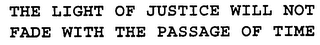 THE LIGHT OF JUSTICE WILL NOT FADE WITH THE PASSAGE OF TIME